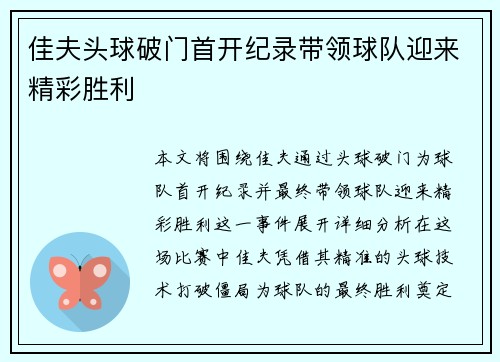 佳夫头球破门首开纪录带领球队迎来精彩胜利

本文将围绕佳夫通过头球破门为球队首开纪录并最终带领球队迎来精彩胜利这一事件展开详细分析在这场比赛中佳夫凭借其精准的头球技术打破僵局为球队的最终胜利奠定